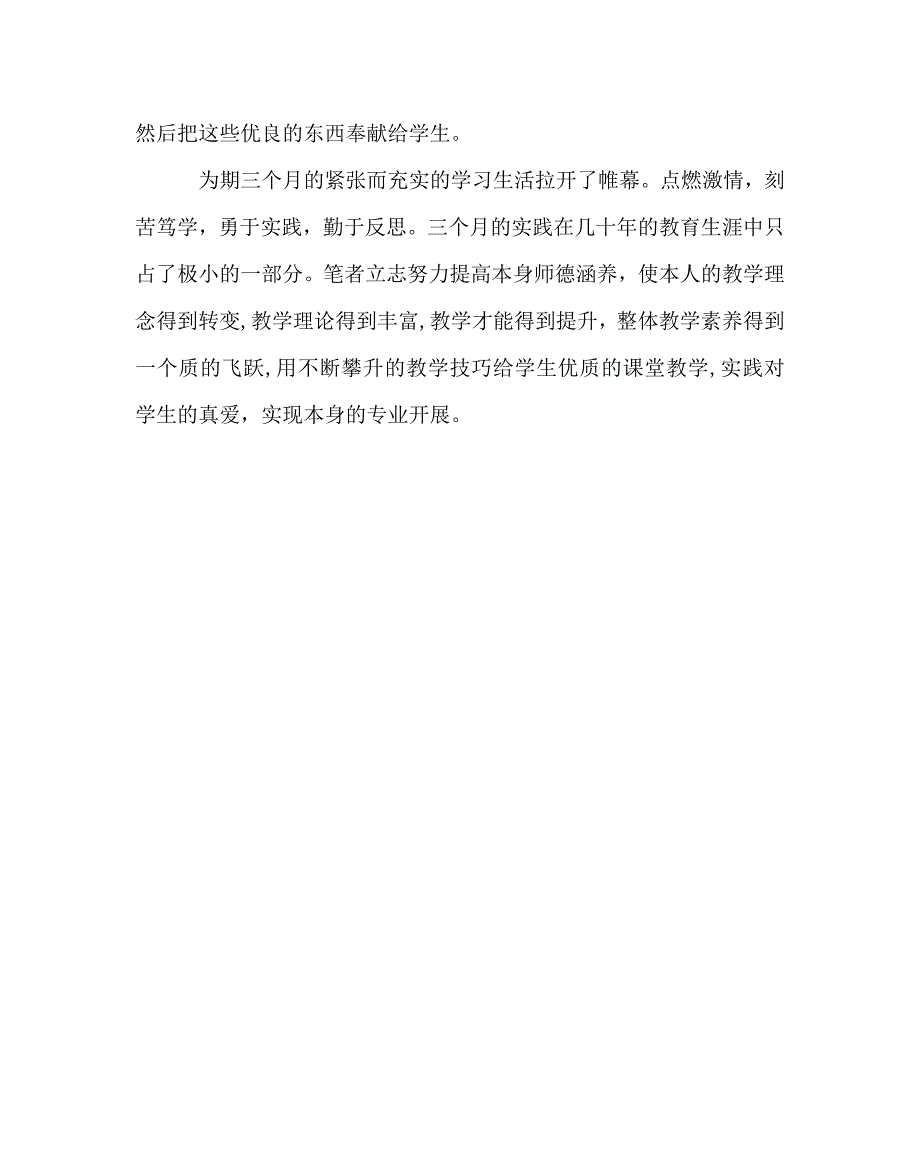 然后把这些优良的东西奉献给学生。

为期三个月的紧张而充实的学习生活拉开了帷幕。点燃激情，刻苦笃学，勇于实践，勤于反思。三个月的实践在几十年的教育生涯中只占了极小的一部分。笔者立志努力提高本身师德涵养，使本人的教学理念得到转变，教学理论得到丰富，教学才能得到提升，整体教学素养得到一个质的飞跃，用不断攀升的教学技巧给学生优质的课堂教学，实践对学生的真爱，实现本身的专业开展。